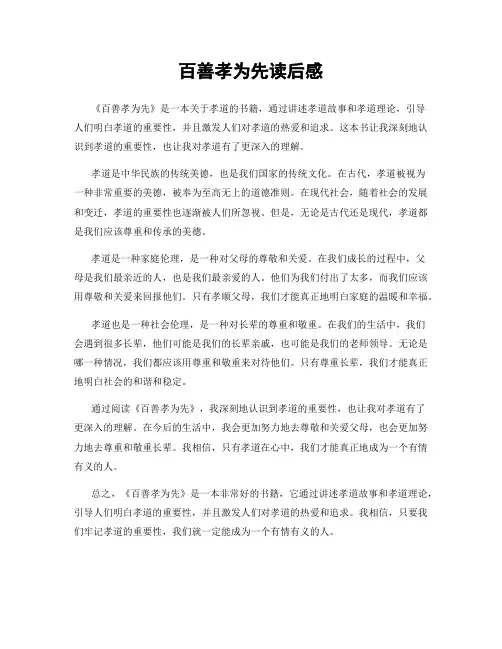 百善孝为先读后感

《百善孝为先》是一本关于孝道的书籍，通过讲述孝道故事和孝道理论，引导人们明白孝道的重要性，并且激发人们对孝道的热爱和追求。这本书让我深刻地认识到孝道的重要性，也让我对孝道有了更深入的理解。

孝道是中华民族的传统美德，也是我们国家的传统文化。在古代，孝道被视为一种非常重要的美德，被奉为至高无上的道德准则。在现代社会，随着社会的发展和变迁，孝道的重要性也逐渐被人们所忽视。但是，无论是古代还是现代，孝道都是我们应该尊重和传承的美德。

孝道是一种家庭伦理，是一种对父母的尊敬和关爱。在我们成长的过程中，父母是我们最亲近的人，也是我们最亲爱的人。他们为我们付出了太多，而我们应该用尊敬和关爱来回报他们。只有孝顺父母，我们才能真正地明白家庭的温暖和幸福。

孝道也是一种社会伦理，是一种对长辈的尊重和敬重。在我们的生活中，我们会遇到很多长辈，他们可能是我们的长辈亲戚，也可能是我们的老师领导。无论是哪一种情况，我们都应该用尊重和敬重来对待他们。只有尊重长辈，我们才能真正地明白社会的和谐和稳定。

通过阅读《百善孝为先》，我深刻地认识到孝道的重要性，也让我对孝道有了更深入的理解。在今后的生活中，我会更加努力地去尊敬和关爱父母，也会更加努力地去尊重和敬重长辈。我相信，只有孝道在心中，我们才能真正地成为一个有情有义的人。

总之，《百善孝为先》是一本非常好的书籍，它通过讲述孝道故事和孝道理论，引导人们明白孝道的重要性，并且激发人们对孝道的热爱和追求。我相信，只要我们牢记孝道的重要性，我们就一定能成为一个有情有义的人。